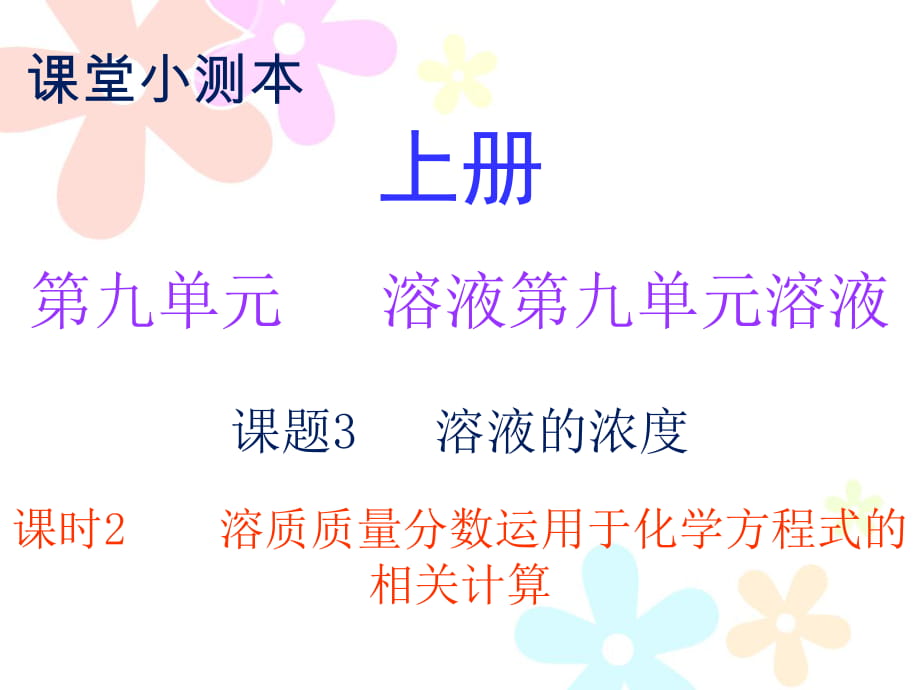 课堂小测本

上册

第九单元　　溶液第九单元溶液

课题3　　溶液的浓度

课时2　　溶质质量分数运用于化学方程式的相关计算